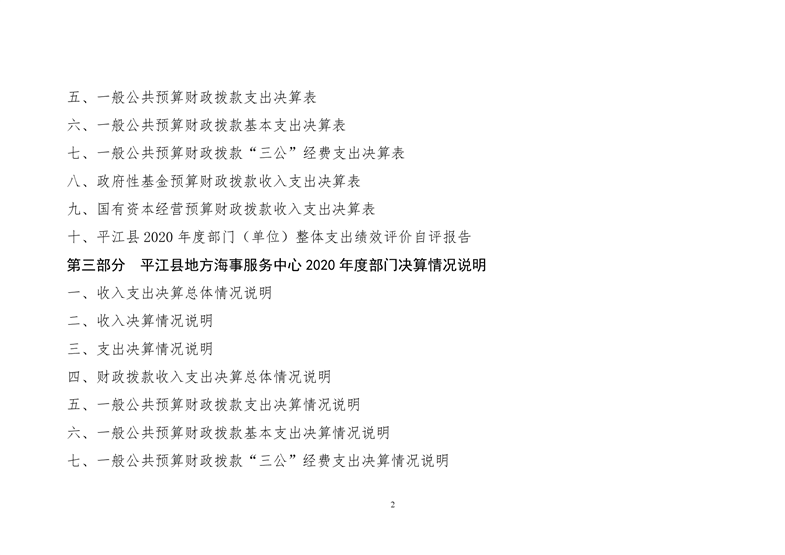 五、一般公共预算财政拨款支出决算表

六、一般公共预算财政拨款基本支出决算表

七、一般公共预算财政拨款“三公”经费支出决算表

八、政府性基金预算财政拨款收入支出决算表

九、国有资本经营预算财政拨款收入支出决算表

十、平江县2020年度部门（单位）整体支出绩效评价自评报告

第三部分 平江县地方海事服务中心2020年度部门决算情况说明

一、收入支出决算总体情况说明

二、收入决算情况说明

三、支出决算情况说明

四、财政拨款收入支出决算总体情况说明

五、一般公共预算财政拨款支出决算情况说明

六、一般公共预算财政拨款基本支出决算情况说明

七、一般公共预算财政拨款“三公”经费支出决算情况说明

2